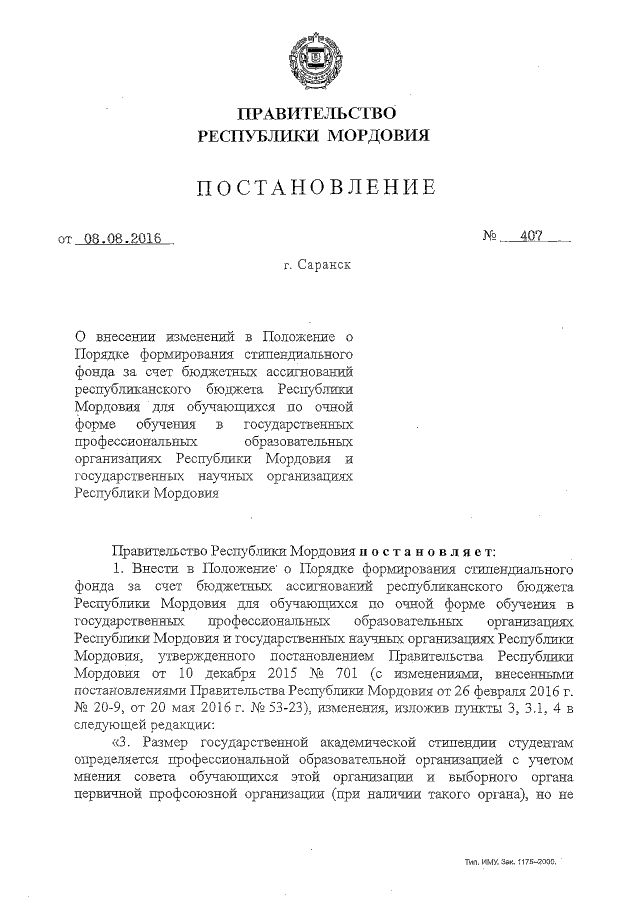 ПРАВИТЕЛЬСТВО
РЕСПУБЛИКИ МОРДОВИЯ

ПОСТАНОВЛЕНИЕ

от 08.08.2016

№ 407

г. Саранск

О внесении изменений в Положение о Порядке формирования стипендиального фонда за счет бюджетных ассигнований республиканского бюджета Республики Мордовия для обучающихся по очной форме обучения в государственных профессиональных образовательных организациях Республики Мордовия и государственных научных организациях Республики Мордовия

Правительство Республики Мордовия постановляет:

1. Внести в Положение о Порядке формирования стипендиального фонда за счет бюджетных ассигнований республиканского бюджета Республики Мордовия для обучающихся по очной форме обучения в государственных профессиональных образовательных организациях Республики Мордовия и государственных научных организациях Республики Мордовия, утвержденного постановлением Правительства Республики Мордовия от 10 декабря 2015 № 701 (с изменениями, внесенными постановлениями Правительства Республики Мордовия от 26 февраля 2016 г. № 20-9, от 20 мая 2016 г. № 53-23), изменения, изложив пункты 3, 3.1, 4 в следующей редакции:

«3. Размер государственной академической стипендии студентам определяется профессиональной образовательной организацией с учетом мнения совета обучающихся этой организации и выборного органа первичной профсоюзной организации (при наличии такого органа), но не

Тип. ИМУ. Зак. 1175-2000.